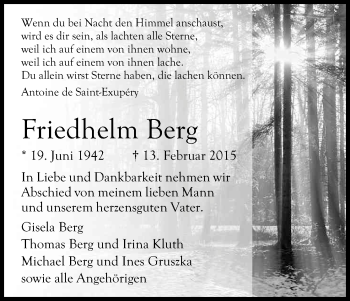 Wenn du bei Nacht den Himmel anschaust,
wird es dir sein, als lachten alle Sterne,
weil ich auf einem von ihnen wohne,
weil ich auf einem von ihnen lache.
Du allein wirst Sterne haben, die lachen können.

Antoine de Saint-Exupéry

Friedhelm Berg

* 19. Juni 1942 † 13. Februar 2015

In Liebe und Dankbarkeit nehmen wir Abschied von meinem lieben Mann und unserem herzensguten Vater.

Gisela Berg
Thomas Berg und Irina Kluth
Michael Berg und Ines Gruszka
sowie alle Angehörigen